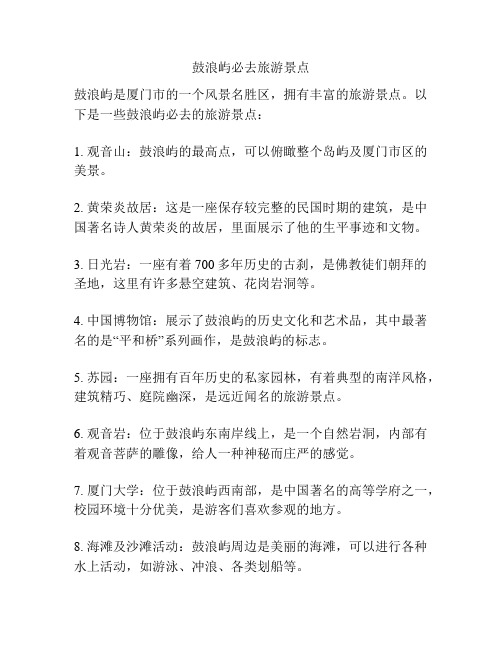 鼓浪屿必去旅游景点

鼓浪屿是厦门市的一个风景名胜区，拥有丰富的旅游景点。以下是一些鼓浪屿必去的旅游景点：

1. 观音山：鼓浪屿的最高点，可以俯瞰整个岛屿及厦门市区的美景。

2. 黄荣炎故居：这是一座保存较完整的民国时期的建筑，是中国著名诗人黄荣炎的故居，里面展示了他的生平事迹和文物。

3. 日光岩：一座有着 700 多年历史的古刹，是佛教徒们朝拜的圣地，这里有许多悬空建筑、花岗岩洞等。

4. 中国博物馆：展示了鼓浪屿的历史文化和艺术品，其中最著名的是“平和桥”系列画作，是鼓浪屿的标志。

5. 苏园：一座拥有百年历史的私家园林，有着典型的南洋风格，建筑精巧、庭院幽深，是远近闻名的旅游景点。

6. 观音岩：位于鼓浪屿东南岸线上，是一个自然岩洞，内部有着观音菩萨的雕像，给人一种神秘而庄严的感觉。

7. 厦门大学：位于鼓浪屿西南部，是中国著名的高等学府之一，校园环境十分优美，是游客们喜欢参观的地方。

8. 海滩及沙滩活动：鼓浪屿周边是美丽的海滩，可以进行各种水上活动，如游泳、冲浪、各类划船等。